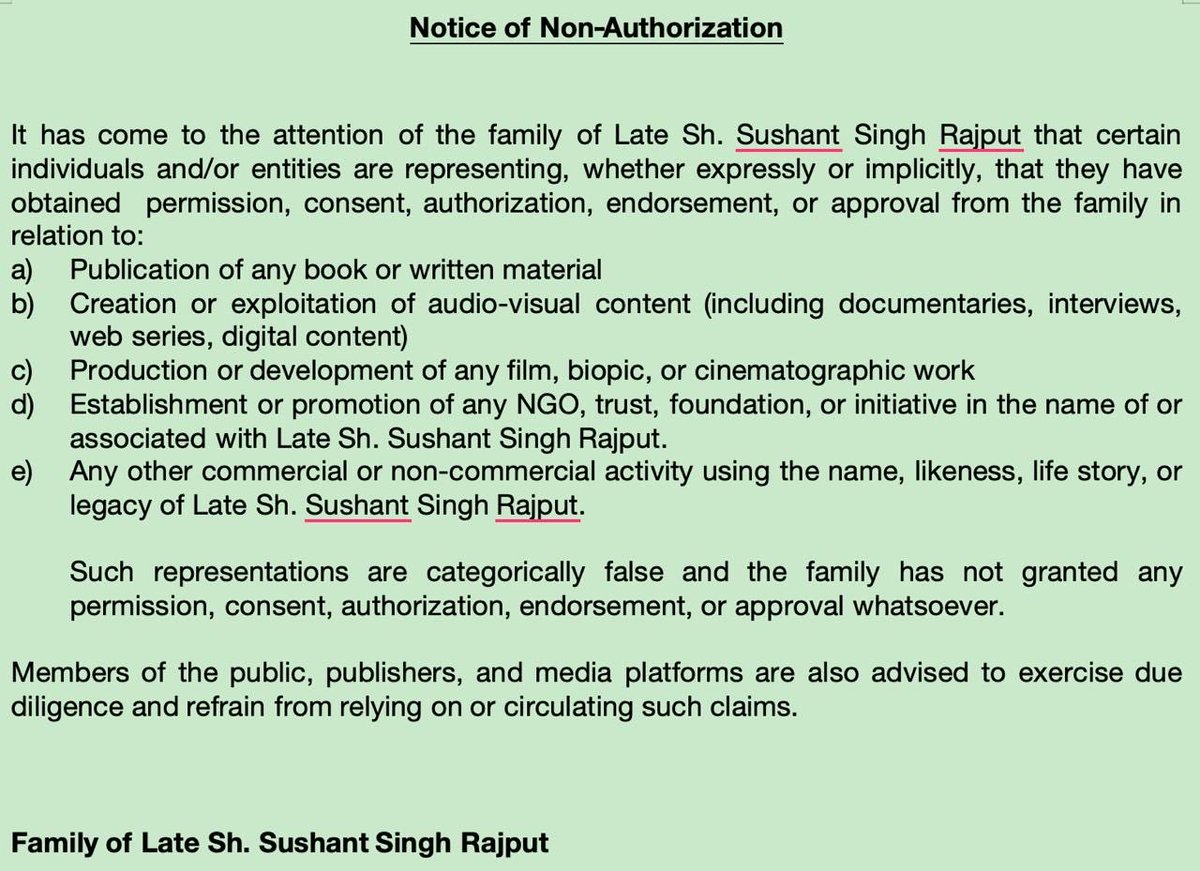 Notice of Non-Authorization

It has come to the attention of the family of Late Sh. Sushant Singh Rajput that certain individuals and/or entities are representing, whether expressly or implicitly, that they have obtained permission, consent, authorization, endorsement, or approval from the family in relation to:
a) Publication of any book or written material
b) Creation or exploitation of audio-visual content (including documentaries, interviews, web series, digital content)
c) Production or development of any film, biopic, or cinematographic work
d) Establishment or promotion of any NGO, trust, foundation, or initiative in the name of or associated with Late Sh. Sushant Singh Rajput.
e) Any other commercial or non-commercial activity using the name, likeness, life story, or legacy of Late Sh. Sushant Singh Rajput.

Such representations are categorically false and the family has not granted any permission, consent, authorization, endorsement, or approval whatsoever.

Members of the public, publishers, and media platforms are also advised to exercise due diligence and refrain from relying on or circulating such claims.

Family of Late Sh. Sushant Singh Rajput